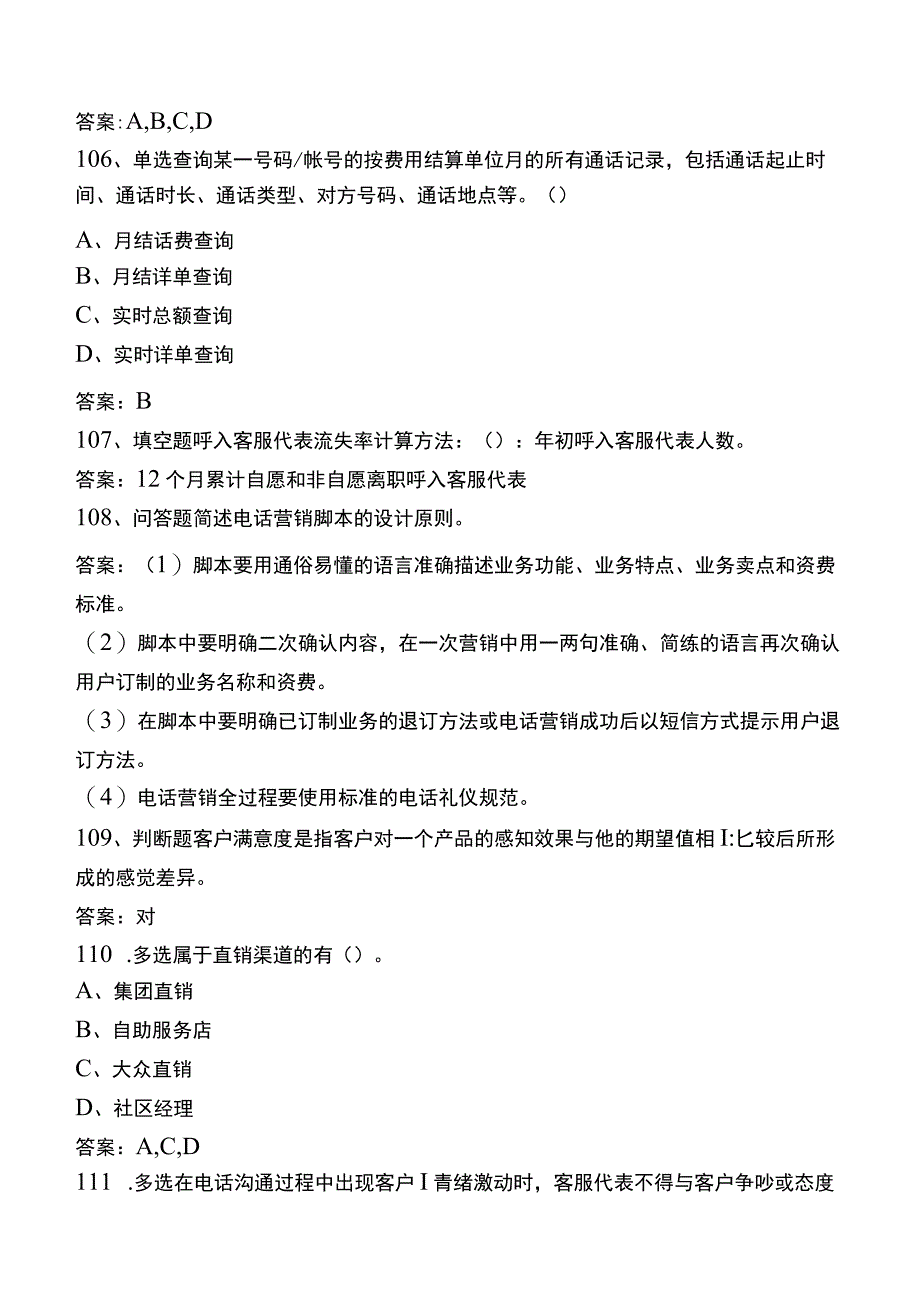 答案：A,B,C,D

106、单选查询某一号码/帐号的按费用结算单位月的所有通话记录，包括通话起止时间、通话时长、通话类型、对方号码、通话地点等。（）

A、月结话费查询

B、月结详单查询

C、实时总额查询

D、实时详单查询

答案：B

107、填空题呼入客服代表流失率计算方法：（）：年初呼入客服代表人数。

答案：12个月累计自愿和非自愿离职呼入客服代表

108、问答题简述电话营销脚本的设计原则。

答案：（1）脚本要用通俗易懂的语言准确描述业务功能、业务特点、业务卖点和资费标准。

（2）脚本中要明确二次确认内容，在一次营销中用一两句准确、简练的语言再次确认用户订制的业务名称和资费。

（3）在脚本中要明确已订制业务的退订方法或电话营销成功后以短信方式提示用户退订方法。

（4）电话营销全过程要使用标准的电话礼仪规范。

109、判断题客户满意度是指客户对一个产品的感知效果与他的期望值相I:匕较后所形成的感觉差异。

答案：对

110 .多选属于直销渠道的有（）。

A、集团直销

B、自助服务店

C、大众直销

D、社区经理

答案：A,C,D

111 .多选在电话沟通过程中出现客户I青绪激动时，客服代表不得与客户争吵或态度